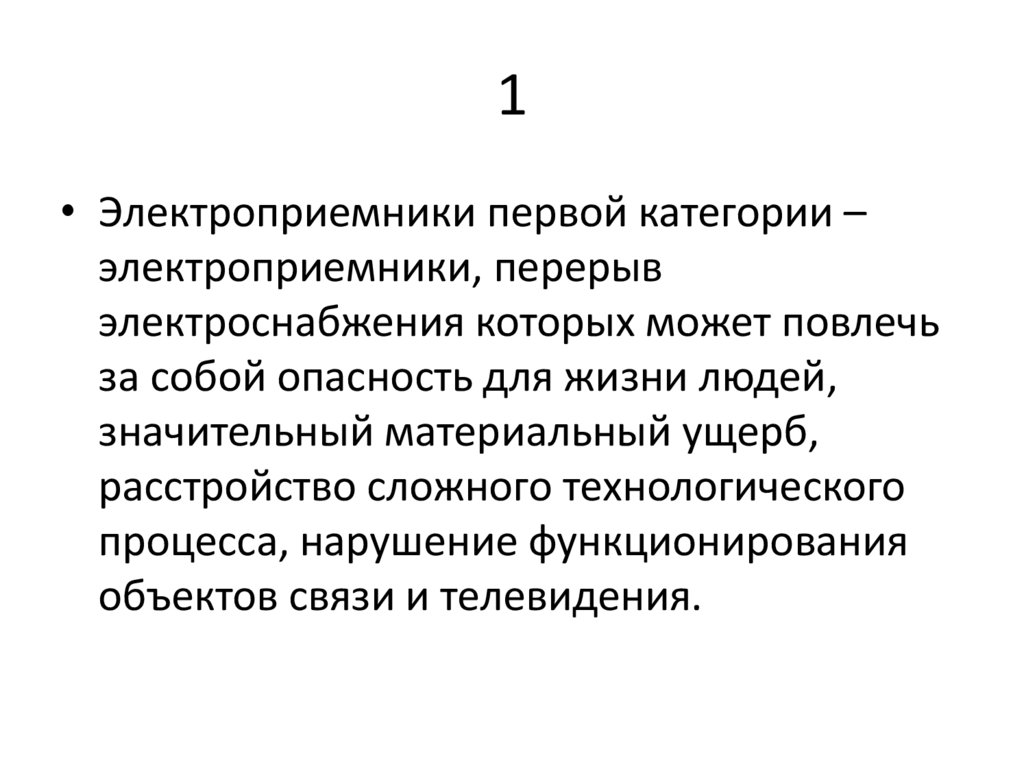 1

• Электроприемники первой категории – электроприемники, перерыв электроснабжения которых может повлечь за собой опасность для жизни людей, значительный материальный ущерб, расстройство сложного технологического процесса, нарушение функционирования объектов связи и телевидения.